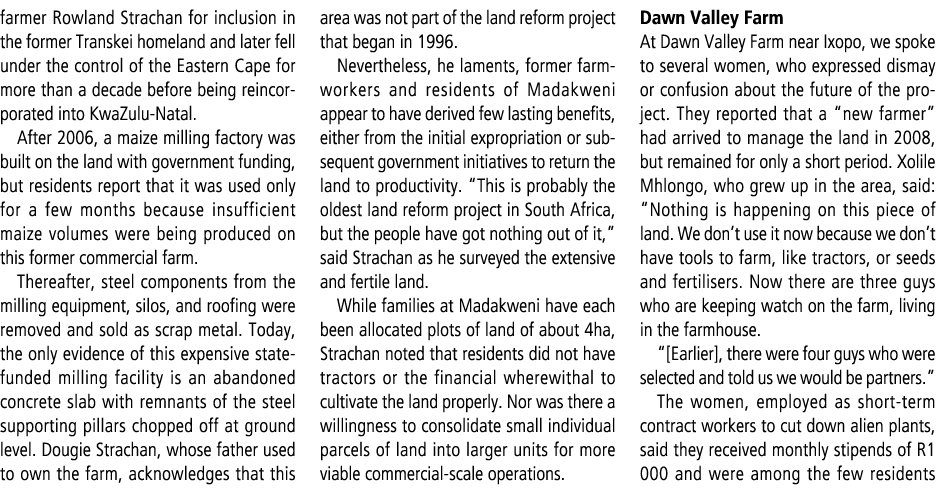 farmer Rowland Strachan for inclusion in the former Transkei homeland and later fell under the control of the Eastern Cape for more than a decade before being reincorporated into KwaZulu-Natal.

After 2006, a maize milling factory was built on the land with government funding, but residents report that it was used only for a few months because insufficient maize volumes were being produced on this former commercial farm.

Thereafter, steel components from the milling equipment, silos, and roofing were removed and sold as scrap metal. Today, the only evidence of this expensive state-funded milling facility is an abandoned concrete slab with remnants of the steel supporting pillars chopped off at ground level. Dougie Strachan, whose father used to own the farm, acknowledges that this area was not part of the land reform project that began in 1996.

Nevertheless, he laments, former farmworkers and residents of Madakweni appear to have derived few lasting benefits, either from the initial expropriation or subsequent government initiatives to return the land to productivity. "This is probably the oldest land reform project in South Africa, but the people have got nothing out of it," said Strachan as he surveyed the extensive and fertile land.

While families at Madakweni have each been allocated plots of land of about 4ha, Strachan noted that residents did not have tractors or the financial wherewithal to cultivate the land properly. Nor was there a willingness to consolidate small individual parcels of land into larger units for more viable commercial-scale operations.

Dawn Valley Farm

At Dawn Valley Farm near Ixopo, we spoke to several women, who expressed dismay or confusion about the future of the project. They reported that a "new farmer" had arrived to manage the land in 2008, but remained for only a short period. Xolile Mhlongo, who grew up in the area, said: "Nothing is happening on this piece of land. We don't use it now because we don't have tools to farm, like tractors, or seeds and fertilisers. Now there are three guys who are keeping watch on the farm, living in the farmhouse.

"[Earlier], there were four guys who were selected and told us we would be partners."

The women, employed as short-term contract workers to cut down alien plants, said they received monthly stipends of R1 000 and were among the few residents